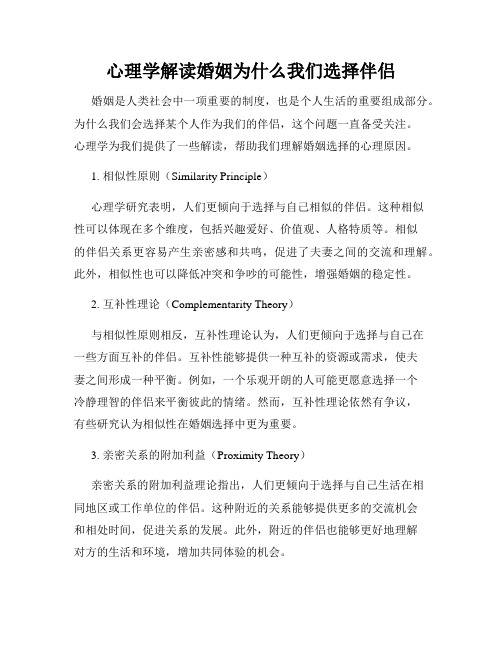 心理学解读婚姻为什么我们选择伴侣

婚姻是人类社会中一项重要的制度，也是个人生活的重要组成部分。为什么我们会选择某个人作为我们的伴侣，这个问题一直备受关注。心理学为我们提供了一些解读，帮助我们理解婚姻选择的心理原因。

1. 相似性原则（Similarity Principle）

心理学研究表明，人们更倾向于选择与自己相似的伴侣。这种相似性可以体现在多个维度，包括兴趣爱好、价值观、人格特质等。相似的伴侣关系更容易产生亲密感和共鸣，促进了夫妻之间的交流和理解。此外，相似性也可以降低冲突和争吵的可能性，增强婚姻的稳定性。

2. 互补性理论（Complementarity Theory）

与相似性原则相反，互补性理论认为，人们更倾向于选择与自己在一些方面互补的伴侣。互补性能够提供一种互补的资源或需求，使夫妻之间形成一种平衡。例如，一个乐观开朗的人可能更愿意选择一个冷静理智的伴侣来平衡彼此的情绪。然而，互补性理论依然有争议，有些研究认为相似性在婚姻选择中更为重要。

3. 亲密关系的附加利益（Proximity Theory）

亲密关系的附加利益理论指出，人们更倾向于选择与自己生活在相同地区或工作单位的伴侣。这种附近的关系能够提供更多的交流机会和相处时间，促进关系的发展。此外，附近的伴侣也能够更好地理解对方的生活和环境，增加共同体验的机会。